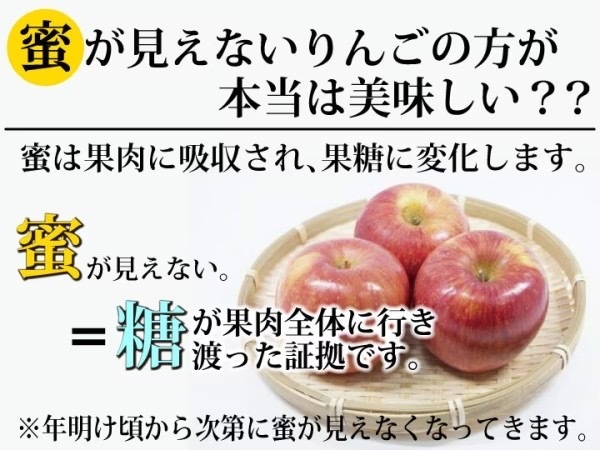 蜜が見えないりんごの方が本当は美味しい？？

蜜は果肉に吸収され、果糖に変化します。

蜜が見えない。

＝糖が果肉全体に行き渡った証拠です。

※年明け頃から次第に蜜が見えなくなってきます。